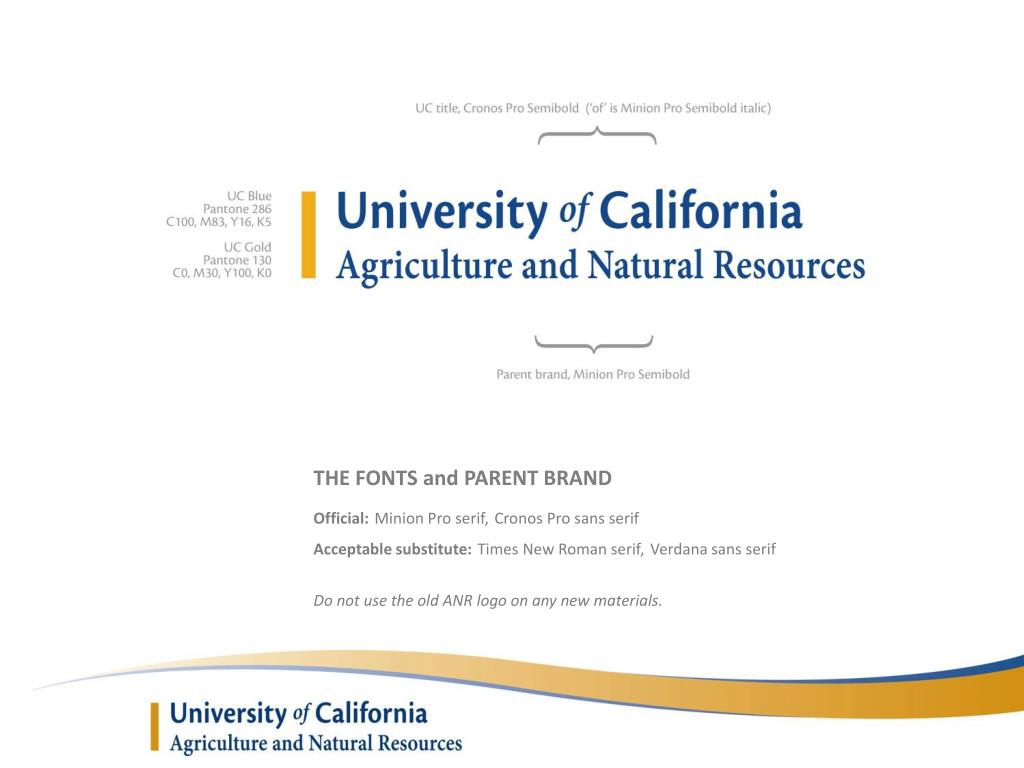 UC title, Cronos Pro Semibold ('of' is Minion Pro Semibold italic)

UC Blue
Pantone 286
C100, M83, Y16, K5

UC Gold
Pantone 130
C0, M30, Y100, K0

University of California
Agriculture and Natural Resources

Parent brand, Minion Pro Semibold

THE FONTS and PARENT BRAND

Official: Minion Pro serif, Cronos Pro sans serif

Acceptable substitute: Times New Roman serif, Verdana sans serif

Do not use the old ANR logo on any new materials.

University of California
Agriculture and Natural Resources